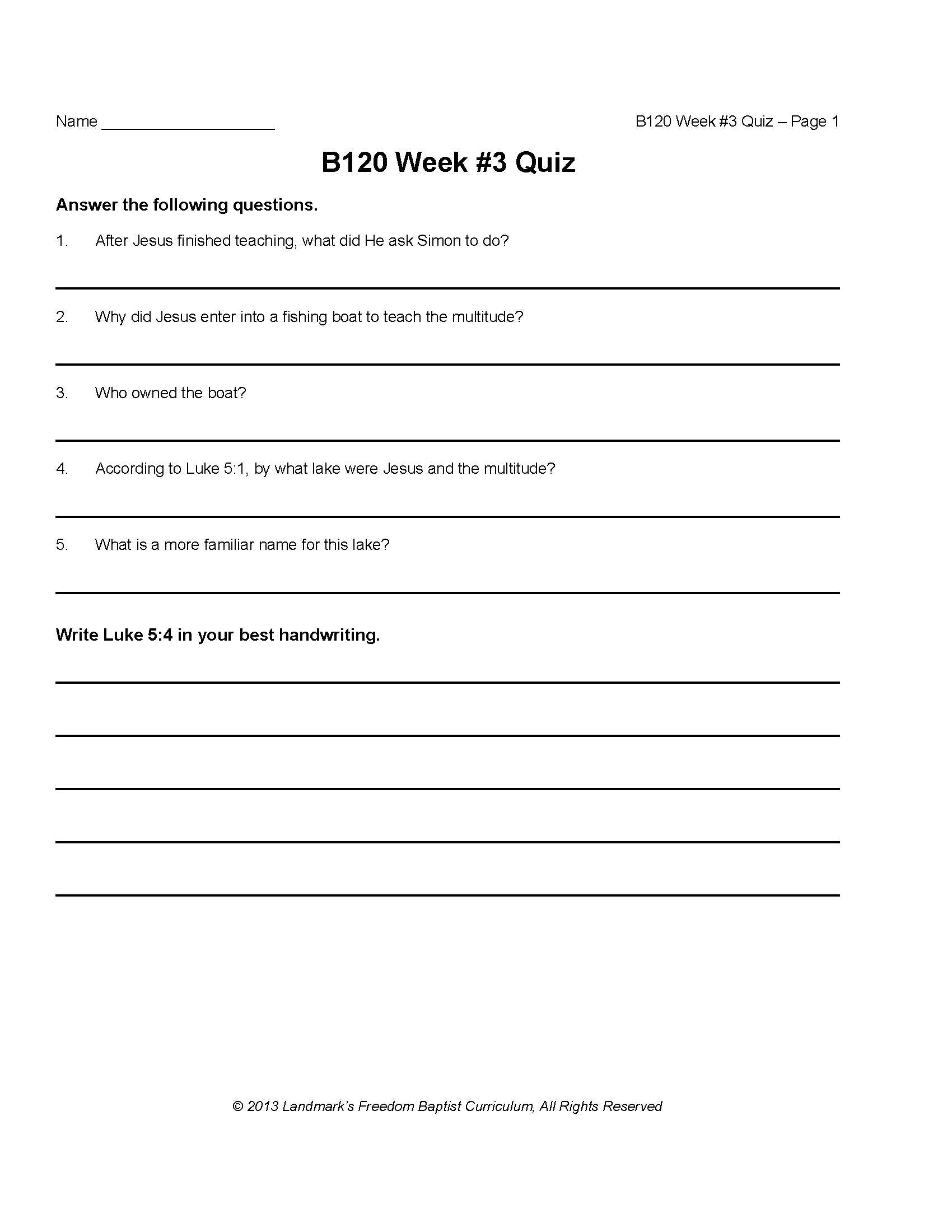 Name ____________________

B120 Week #3 Quiz – Page 1

B120 Week #3 Quiz

Answer the following questions.

1. After Jesus finished teaching, what did He ask Simon to do?

2. Why did Jesus enter into a fishing boat to teach the multitude?

3. Who owned the boat?

4. According to Luke 5:1, by what lake were Jesus and the multitude?

5. What is a more familiar name for this lake?

Write Luke 5:4 in your best handwriting.

© 2013 Landmark's Freedom Baptist Curriculum, All Rights Reserved